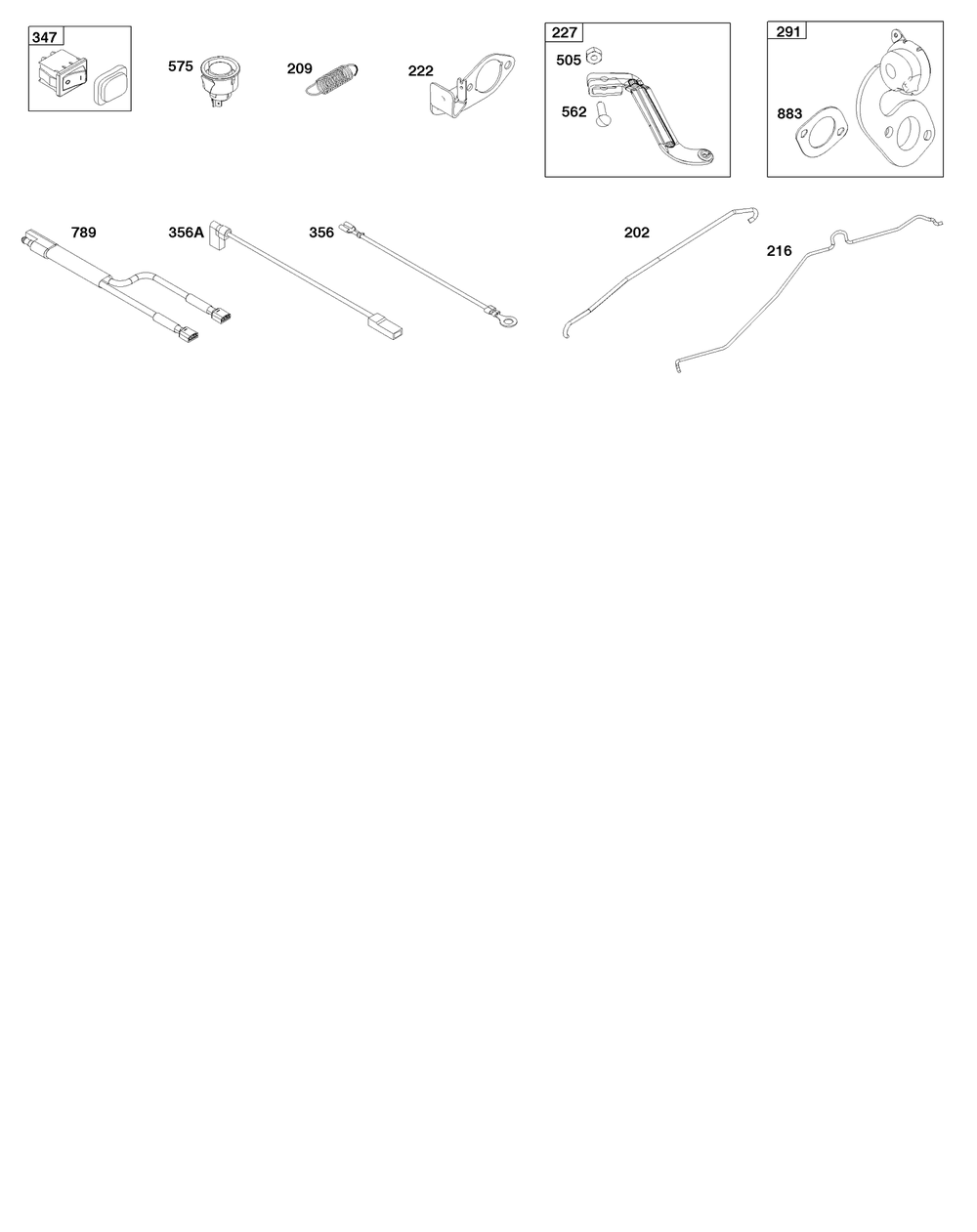 347

575

209

222

227

505

562

291

883

789

356A

356

202

216